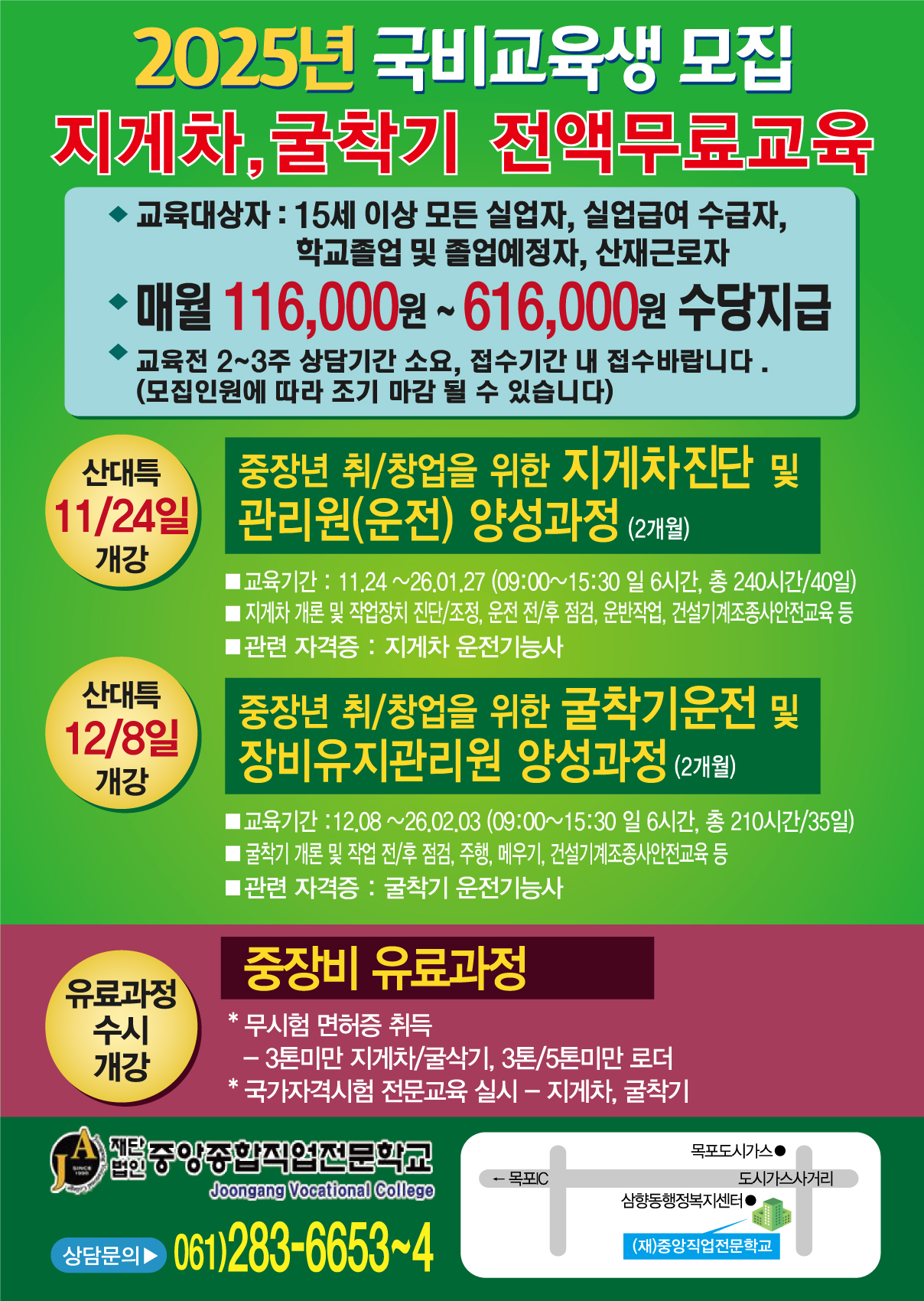 2025년 국비교육생 모집

지게차, 굴착기 전액무료교육

◆ 교육대상자 : 15세 이상 모든 실업자, 실업급여 수급자, 학교졸업 및 졸업예정자, 산재근로자

◆ 매월 116,000원 ~ 616,000원 수당지급

◆ 교육전 2~3주 상담기간 소요, 접수기간 내 접수바랍니다 . (모집인원에 따라 조기 마감 될 수 있습니다)

산대특
11/24일
개강

중장년 취/창업을 위한 지게차진단 및 관리원(운전) 양성과정 (2개월)

■ 교육기간 : 11.24 ~26.01.27 (09:00~15:30 일 6시간, 총 240시간/40일)
■ 지게차 개론 및 작업장치 진단/조정, 운전 전/후 점검, 운반작업, 건설기계조종사안전교육 등
■ 관련 자격증 : 지게차 운전기능사

산대특
12/8일
개강

중장년 취/창업을 위한 굴착기운전 및 장비유지관리원 양성과정 (2개월)

■ 교육기간 :12.08 ~26.02.03 (09:00~15:30 일 6시간, 총 210시간/35일)
■ 굴착기 개론 및 작업 전/후 점검, 주행, 메우기, 건설기계조종사안전교육 등
■ 관련 자격증 : 굴착기 운전기능사

유료과정
수시
개강

중장비 유료과정

* 무시험 면허증 취득
- 3톤미만 지게차/굴삭기, 3톤/5톤미만 로더
* 국가자격시험 전문교육 실시 - 지게차, 굴착기

재단법인 중앙종합직업전문학교
Joongang Vocational College

상담문의▶ 061)283-6653~4

목포도시가스●
← 목포IC
도시가스사거리
삼향동행정복지센터●
(재)중앙직업전문학교